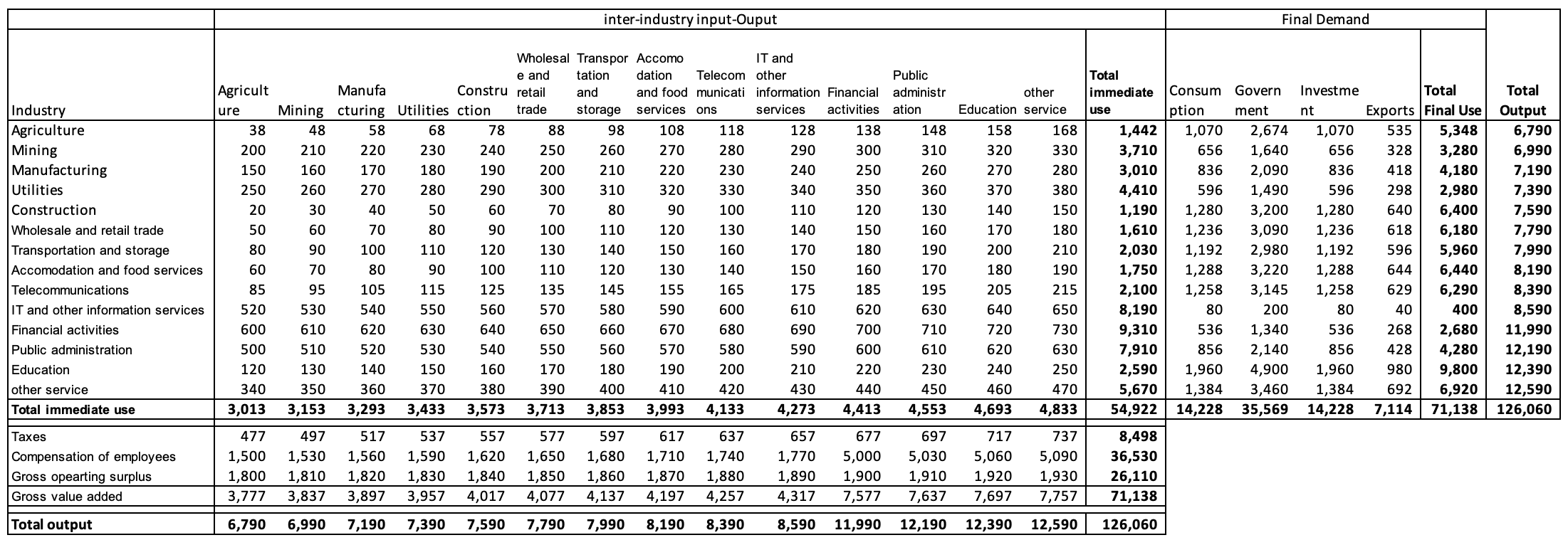 | | inter-industry input-Ouput | | | | | | | | | | | | | | | Final Demand | | | | | |
|---|---|---|---|---|---|---|---|---|---|---|---|---|---|---|---|---|---|---|---|---|---|
| Industry | Agriculture | Mining | Manufacturing | Utilities | Construction | Wholesale and retail trade | Transportation and storage | Accomodation and food services | Telecommunications | IT and other information services | Financial activities | Public administration | Education | other service | Total immediate use | Consumption | Government | Investment | Exports | Total Final Use | Total Output |
| Agriculture | 38 | 48 | 58 | 68 | 78 | 88 | 98 | 108 | 118 | 128 | 138 | 148 | 158 | 168 | 1,442 | 1,070 | 2,674 | 1,070 | 535 | 5,348 | 6,790 |
| Mining | 200 | 210 | 220 | 230 | 240 | 250 | 260 | 270 | 280 | 290 | 300 | 310 | 320 | 330 | 3,710 | 656 | 1,640 | 656 | 328 | 3,280 | 6,990 |
| Manufacturing | 150 | 160 | 170 | 180 | 190 | 200 | 210 | 220 | 230 | 240 | 250 | 260 | 270 | 280 | 3,010 | 836 | 2,090 | 836 | 418 | 4,180 | 7,190 |
| Utilities | 250 | 260 | 270 | 280 | 290 | 300 | 310 | 320 | 330 | 340 | 350 | 360 | 370 | 380 | 4,410 | 596 | 1,490 | 596 | 298 | 2,980 | 7,390 |
| Construction | 20 | 30 | 40 | 50 | 60 | 70 | 80 | 90 | 100 | 110 | 120 | 130 | 140 | 150 | 1,190 | 1,280 | 3,200 | 1,280 | 640 | 6,400 | 7,590 |
| Wholesale and retail trade | 50 | 60 | 70 | 80 | 90 | 100 | 110 | 120 | 130 | 140 | 150 | 160 | 170 | 180 | 1,610 | 1,236 | 3,090 | 1,236 | 618 | 6,180 | 7,790 |
| Transportation and storage | 80 | 90 | 100 | 110 | 120 | 130 | 140 | 150 | 160 | 170 | 180 | 190 | 200 | 210 | 2,030 | 1,192 | 2,980 | 1,192 | 596 | 5,960 | 7,990 |
| Accomodation and food services | 60 | 70 | 80 | 90 | 100 | 110 | 120 | 130 | 140 | 150 | 160 | 170 | 180 | 190 | 1,750 | 1,288 | 3,220 | 1,288 | 644 | 6,440 | 8,190 |
| Telecommunications | 85 | 95 | 105 | 115 | 125 | 135 | 145 | 155 | 165 | 175 | 185 | 195 | 205 | 215 | 2,100 | 1,258 | 3,145 | 1,258 | 629 | 6,290 | 8,390 |
| IT and other information services | 520 | 530 | 540 | 550 | 560 | 570 | 580 | 590 | 600 | 610 | 620 | 630 | 640 | 650 | 8,190 | 80 | 200 | 80 | 40 | 400 | 8,590 |
| Financial activities | 600 | 610 | 620 | 630 | 640 | 650 | 660 | 670 | 680 | 690 | 700 | 710 | 720 | 730 | 9,310 | 536 | 1,340 | 536 | 268 | 2,680 | 11,990 |
| Public administration | 500 | 510 | 520 | 530 | 540 | 550 | 560 | 570 | 580 | 590 | 600 | 610 | 620 | 630 | 7,910 | 856 | 2,140 | 856 | 428 | 4,280 | 12,190 |
| Education | 120 | 130 | 140 | 150 | 160 | 170 | 180 | 190 | 200 | 210 | 220 | 230 | 240 | 250 | 2,590 | 1,960 | 4,900 | 1,960 | 980 | 9,800 | 12,390 |
| other service | 340 | 350 | 360 | 370 | 380 | 390 | 400 | 410 | 420 | 430 | 440 | 450 | 460 | 470 | 5,670 | 1,384 | 3,460 | 1,384 | 692 | 6,920 | 12,590 |
| Total immediate use | 3,013 | 3,153 | 3,293 | 3,433 | 3,573 | 3,713 | 3,853 | 3,993 | 4,133 | 4,273 | 4,413 | 4,553 | 4,693 | 4,833 | 54,922 | 14,228 | 35,569 | 14,228 | 7,114 | 71,138 | 126,060 |
| Taxes | 477 | 497 | 517 | 537 | 557 | 577 | 597 | 617 | 637 | 657 | 677 | 697 | 717 | 737 | 8,498 | | | | | | |
| Compensation of employees | 1,500 | 1,530 | 1,560 | 1,590 | 1,620 | 1,650 | 1,680 | 1,710 | 1,740 | 1,770 | 5,000 | 5,030 | 5,060 | 5,090 | 36,530 | | | | | | |
| Gross opearting surplus | 1,800 | 1,810 | 1,820 | 1,830 | 1,840 | 1,850 | 1,860 | 1,870 | 1,880 | 1,890 | 1,900 | 1,910 | 1,920 | 1,930 | 26,110 | | | | | | |
| Gross value added | 3,777 | 3,837 | 3,897 | 3,957 | 4,017 | 4,077 | 4,137 | 4,197 | 4,257 | 4,317 | 7,577 | 7,637 | 7,697 | 7,757 | 71,138 | | | | | | |
| Total output | 6,790 | 6,990 | 7,190 | 7,390 | 7,590 | 7,790 | 7,990 | 8,190 | 8,390 | 8,590 | 11,990 | 12,190 | 12,390 | 12,590 | 126,060 | | | | | | |